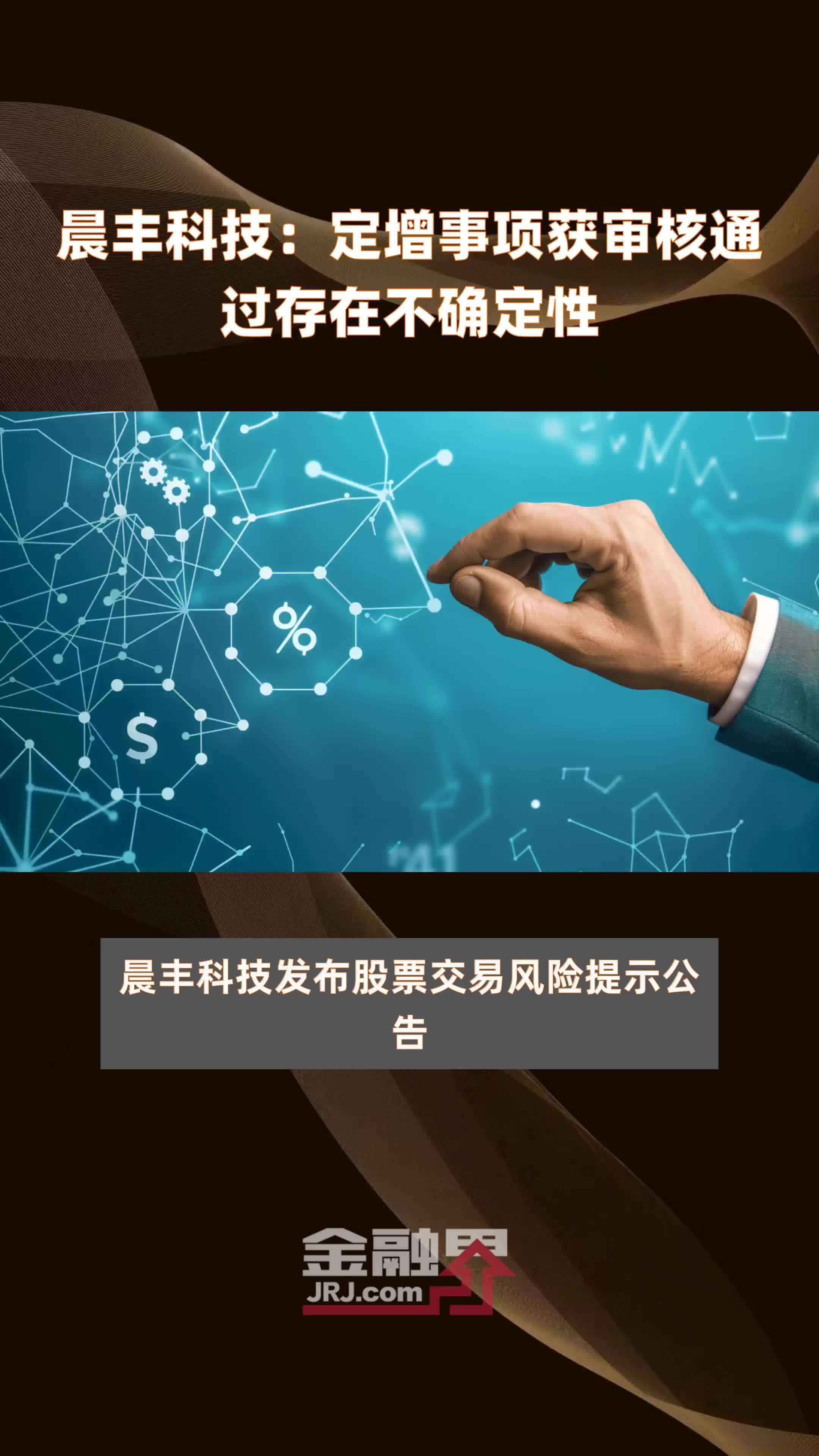 晨丰科技：定增事项获审核通过存在不确定性

%

$

晨丰科技发布股票交易风险提示公告

金融界
JRJ.com